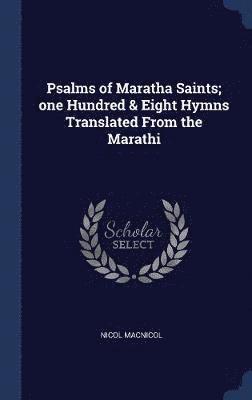 Psalms of Maratha Saints; one Hundred & Eight Hymns Translated From the Marathi

Scholar
SELECT

NICOL MACNICOL